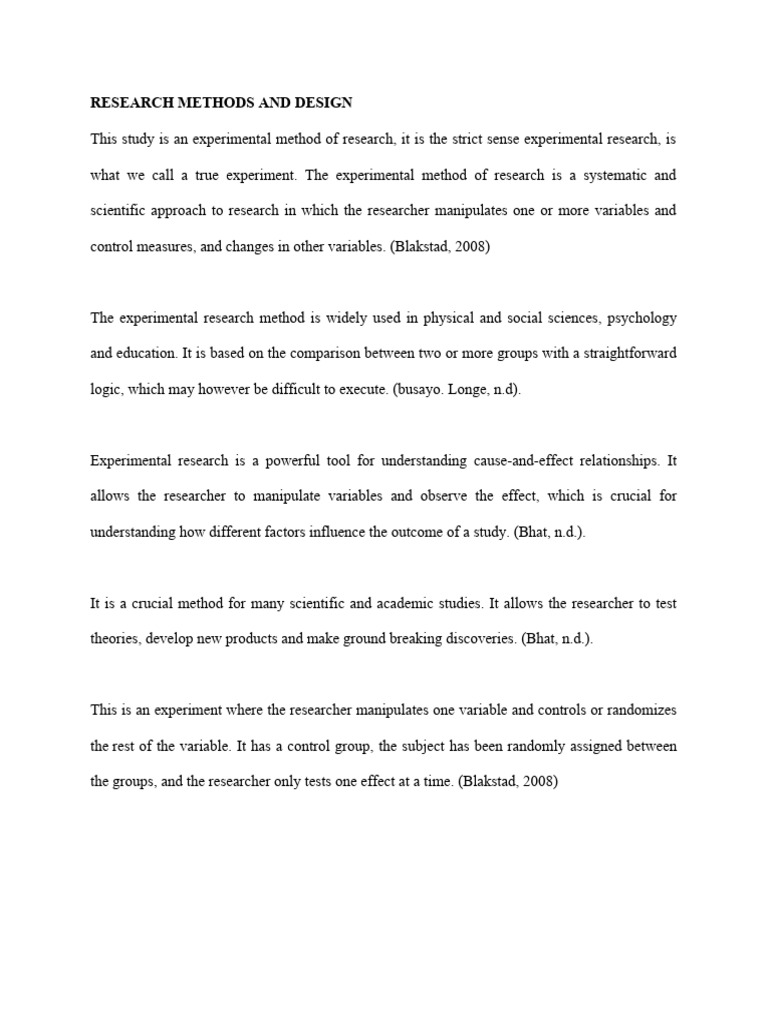 RESEARCH METHODS AND DESIGN

This study is an experimental method of research, it is the strict sense experimental research, is what we call a true experiment. The experimental method of research is a systematic and scientific approach to research in which the researcher manipulates one or more variables and control measures, and changes in other variables. (Blakstad, 2008)

The experimental research method is widely used in physical and social sciences, psychology and education. It is based on the comparison between two or more groups with a straightforward logic, which may however be difficult to execute. (busayo. Longe, n.d).

Experimental research is a powerful tool for understanding cause-and-effect relationships. It allows the researcher to manipulate variables and observe the effect, which is crucial for understanding how different factors influence the outcome of a study. (Bhat, n.d.).

It is a crucial method for many scientific and academic studies. It allows the researcher to test theories, develop new products and make ground breaking discoveries. (Bhat, n.d.).

This is an experiment where the researcher manipulates one variable and controls or randomizes the rest of the variable. It has a control group, the subject has been randomly assigned between the groups, and the researcher only tests one effect at a time. (Blakstad, 2008)